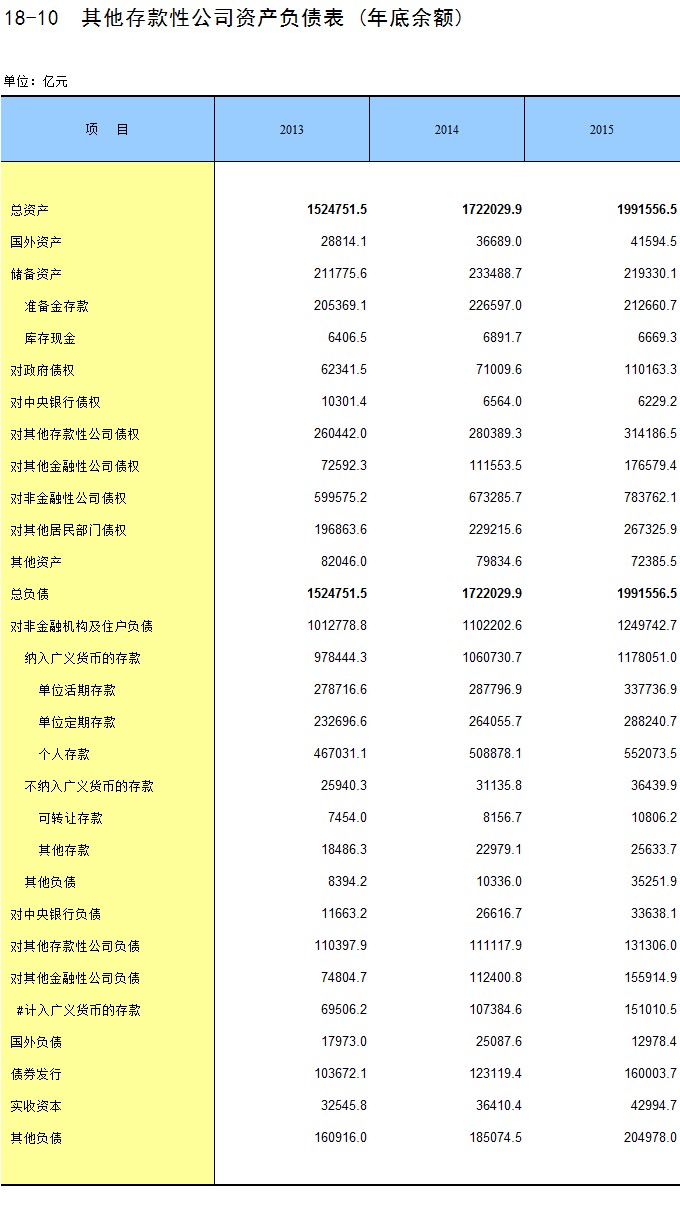 18-10　其他存款性公司资产负债表（年底余额）

单位：亿元

| 项　目 | 2013 | 2014 | 2015 |
|---|---|---|---|
| 总资产 | 1524751.5 | 1722029.9 | 1991556.5 |
| 国外资产 | 28814.1 | 36689.0 | 41594.5 |
| 储备资产 | 211775.6 | 233488.7 | 219330.1 |
| 准备金存款 | 205369.1 | 226597.0 | 212660.7 |
| 库存现金 | 6406.5 | 6891.7 | 6669.3 |
| 对政府债权 | 62341.5 | 71009.6 | 110163.3 |
| 对中央银行债权 | 10301.4 | 6564.0 | 6229.2 |
| 对其他存款性公司债权 | 260442.0 | 280389.3 | 314186.5 |
| 对其他金融性公司债权 | 72592.3 | 111553.5 | 176579.4 |
| 对非金融性公司债权 | 599575.2 | 673285.7 | 783762.1 |
| 对其他居民部门债权 | 196863.6 | 229215.6 | 267325.9 |
| 其他资产 | 82046.0 | 79834.6 | 72385.5 |
| 总负债 | 1524751.5 | 1722029.9 | 1991556.5 |
| 对非金融机构及住户负债 | 1012778.8 | 1102202.6 | 1249742.7 |
| 纳入广义货币的存款 | 978444.3 | 1060730.7 | 1178051.0 |
| 单位活期存款 | 278716.6 | 287796.9 | 337736.9 |
| 单位定期存款 | 232696.6 | 264055.7 | 288240.7 |
| 个人存款 | 467031.1 | 508878.1 | 552073.5 |
| 不纳入广义货币的存款 | 25940.3 | 31135.8 | 36439.9 |
| 可转让存款 | 7454.0 | 8156.7 | 10806.2 |
| 其他存款 | 18486.3 | 22979.1 | 25633.7 |
| 其他负债 | 8394.2 | 10336.0 | 35251.9 |
| 对中央银行负债 | 11663.2 | 26616.7 | 33638.1 |
| 对其他存款性公司负债 | 110397.9 | 111117.9 | 131306.0 |
| 对其他金融性公司负债 | 74804.7 | 112400.8 | 155914.9 |
| #计入广义货币的存款 | 69506.2 | 107384.6 | 151010.5 |
| 国外负债 | 17973.0 | 25087.6 | 12978.4 |
| 债券发行 | 103672.1 | 123119.4 | 160003.7 |
| 实收资本 | 32545.8 | 36410.4 | 42994.7 |
| 其他负债 | 160916.0 | 185074.5 | 204978.0 |